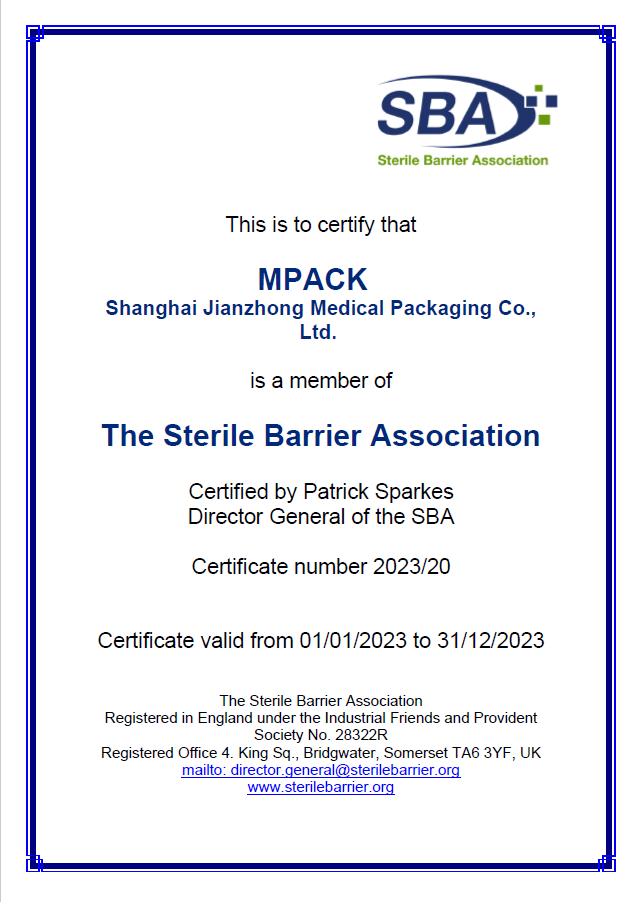 SBA
Sterile Barrier Association

This is to certify that

MPACK
Shanghai Jianzhong Medical Packaging Co., Ltd.

is a member of

The Sterile Barrier Association

Certified by Patrick Sparkes
Director General of the SBA

Certificate number 2023/20

Certificate valid from 01/01/2023 to 31/12/2023

The Sterile Barrier Association
Registered in England under the Industrial Friends and Provident Society No. 28322R
Registered Office 4. King Sq., Bridgwater, Somerset TA6 3YF, UK
mailto: director.general@sterilebarrier.org
www.sterilebarrier.org